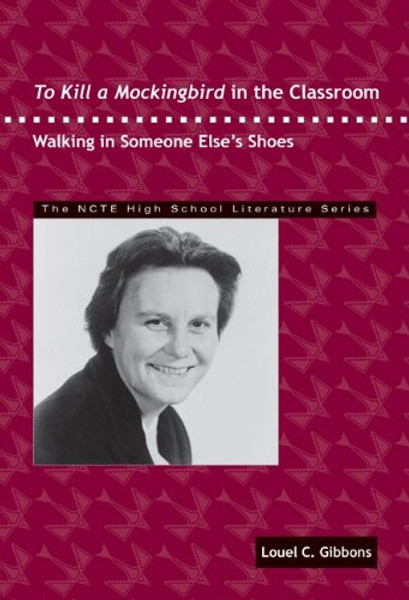 To Kill a Mockingbird in the Classroom

Walking in Someone Else's Shoes

The NCTE High School Literature Series

Louel C. Gibbons